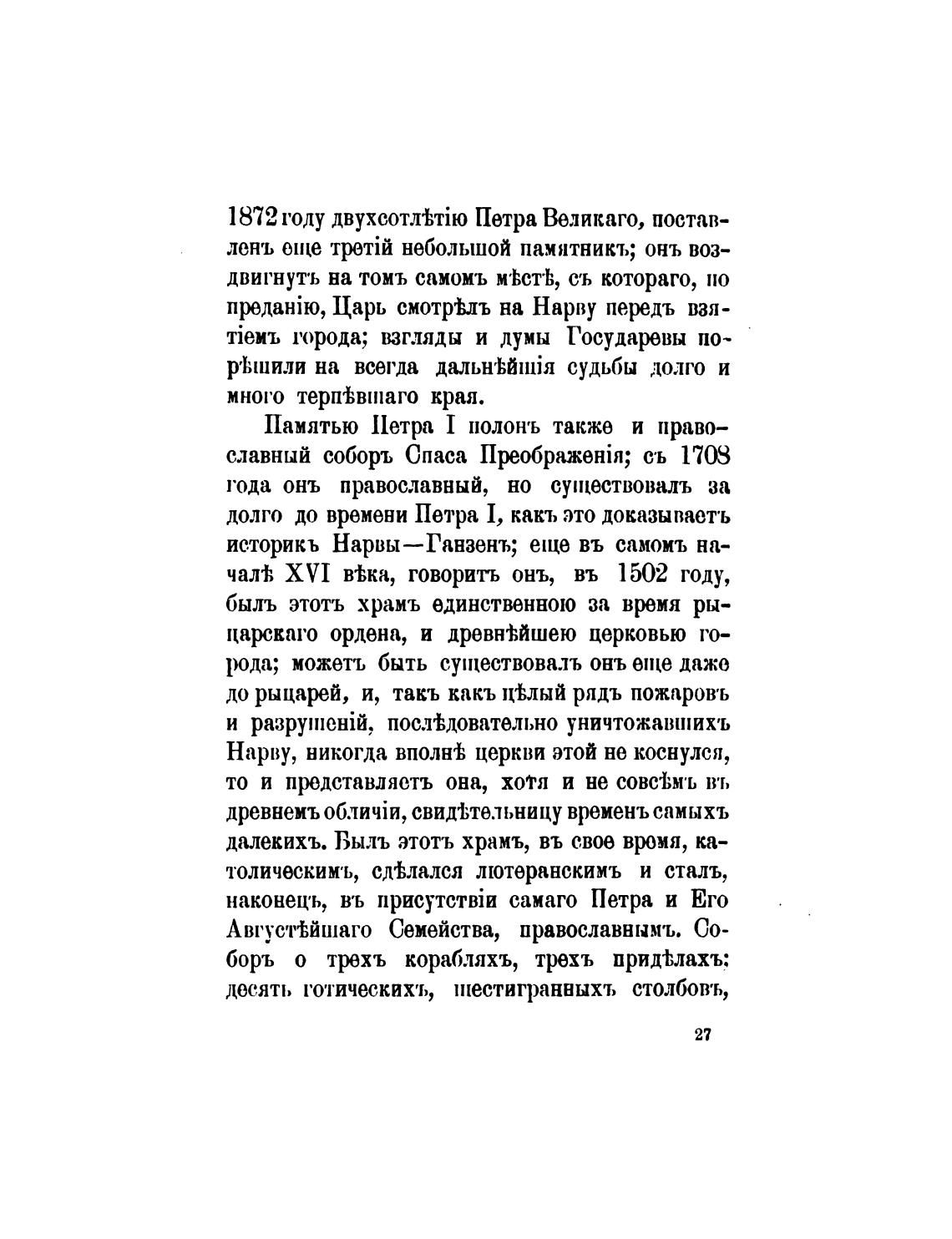 1872 году двухсотлѣтію Петра Великаго, поставленъ еще третій небольшой памятникъ; онъ воздвигнутъ на томъ самомъ мѣстѣ, съ котораго, по преданію, Царь смотрѣлъ на Нарву передъ взятіемъ города; взгляды и думы Государевы порѣшили на всегда дальнѣйшія судьбы долго и много терпѣвшаго края.

Памятью Петра I полонъ также и православный соборъ Спаса Преображенія; съ 1708 года онъ православный, но существовалъ за долго до времени Петра I, какъ это доказываетъ историкъ Нарвы—Ганзенъ; еще въ самомъ началѣ XVI вѣка, говоритъ онъ, въ 1502 году, былъ этотъ храмъ единственною за время рыцарскаго ордена, и древнѣйшею церковью города; можетъ быть существовалъ онъ еще даже до рыцарей, и, такъ какъ цѣлый рядъ пожаровъ и разрушеній, послѣдовательно уничтожавшихъ Нарву, никогда вполнѣ церкви этой не коснулся, то и представляетъ она, хотя и не совсѣмъ въ древнемъ обличіи, свидѣтельницу временъ самыхъ далекихъ. Былъ этотъ храмъ, въ свое время, католическимъ, сдѣлался лютеранскимъ и сталъ, наконецъ, въ присутствіи самаго Петра и Его Августѣйшаго Семейства, православнымъ. Соборъ о трехъ корабляхъ, трехъ придѣлахъ; десять готическихъ, шестигранныхъ столбовъ,

27